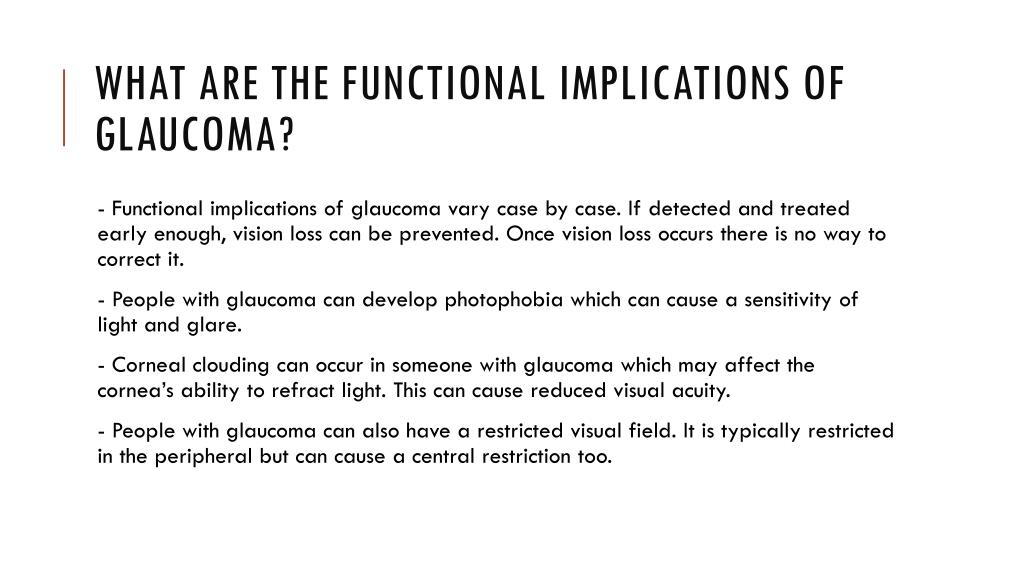 WHAT ARE THE FUNCTIONAL IMPLICATIONS OF GLAUCOMA?

- Functional implications of glaucoma vary case by case. If detected and treated early enough, vision loss can be prevented. Once vision loss occurs there is no way to correct it.

- People with glaucoma can develop photophobia which can cause a sensitivity of light and glare.

- Corneal clouding can occur in someone with glaucoma which may affect the cornea's ability to refract light. This can cause reduced visual acuity.

- People with glaucoma can also have a restricted visual field. It is typically restricted in the peripheral but can cause a central restriction too.